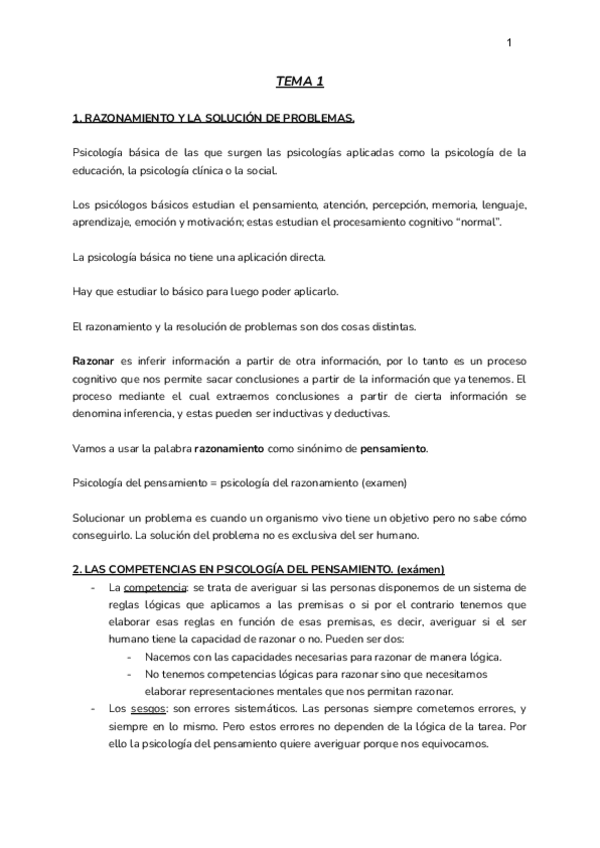 1

TEMA 1

1. RAZONAMIENTO Y LA SOLUCIÓN DE PROBLEMAS.

Psicología básica de las que surgen las psicologías aplicadas como la psicología de la educación, la psicología clínica o la social.

Los psicólogos básicos estudian el pensamiento, atención, percepción, memoria, lenguaje, aprendizaje, emoción y motivación; estas estudian el procesamiento cognitivo "normal".

La psicología básica no tiene una aplicación directa.

Hay que estudiar lo básico para luego poder aplicarlo.

El razonamiento y la resolución de problemas son dos cosas distintas.

Razonar es inferir información a partir de otra información, por lo tanto es un proceso cognitivo que nos permite sacar conclusiones a partir de la información que ya tenemos. El proceso mediante el cual extraemos conclusiones a partir de cierta información se denomina inferencia, y estas pueden ser inductivas y deductivas.

Vamos a usar la palabra razonamiento como sinónimo de pensamiento.

Psicología del pensamiento = psicología del razonamiento (examen)

Solucionar un problema es cuando un organismo vivo tiene un objetivo pero no sabe cómo conseguirlo. La solución del problema no es exclusiva del ser humano.

2. LAS COMPETENCIAS EN PSICOLOGÍA DEL PENSAMIENTO. (exámen)

- La competencia: se trata de averiguar si las personas disponemos de un sistema de reglas lógicas que aplicamos a las premisas o si por el contrario tenemos que elaborar esas reglas en función de esas premisas, es decir, averiguar si el ser humano tiene la capacidad de razonar o no. Pueden ser dos:
  - Nacemos con las capacidades necesarias para razonar de manera lógica.
  - No tenemos competencias lógicas para razonar sino que necesitamos elaborar representaciones mentales que nos permitan razonar.
- Los sesgos: son errores sistemáticos. Las personas siempre cometemos errores, y siempre en lo mismo. Pero estos errores no dependen de la lógica de la tarea. Por ello la psicología del pensamiento quiere averiguar porque nos equivocamos.